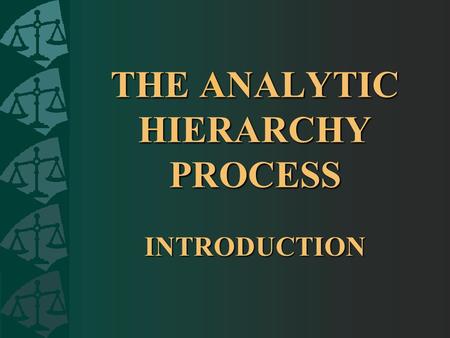 THE ANALYTIC HIERARCHY PROCESS

INTRODUCTION